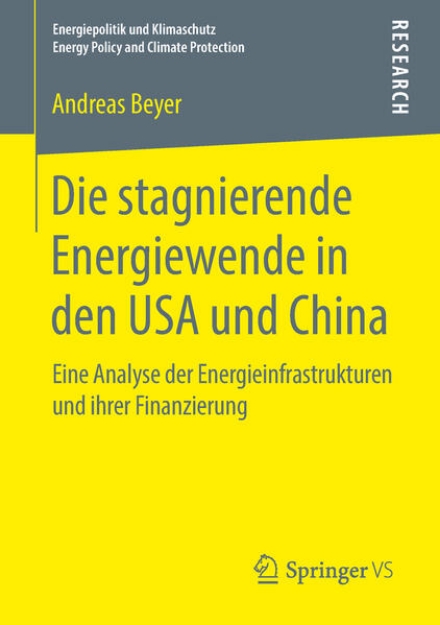 Energiepolitik und Klimaschutz
Energy Policy and Climate Protection

RESEARCH

Andreas Beyer

Die stagnierende Energiewende in den USA und China

Eine Analyse der Energieinfrastrukturen und ihrer Finanzierung

Springer VS